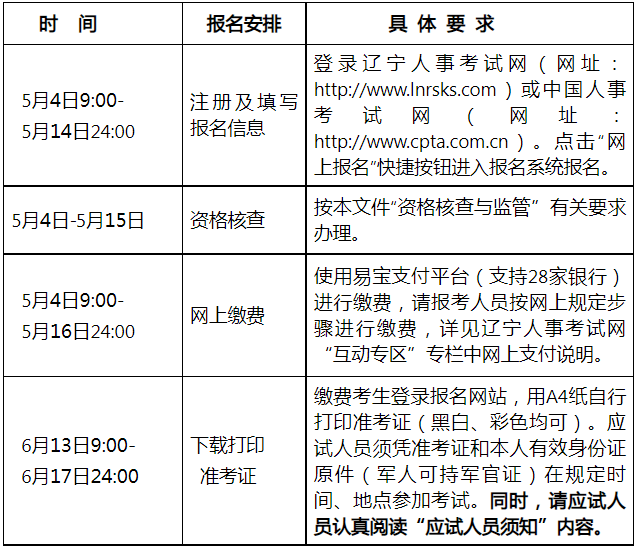 | 时间 | 报名安排 | 具体要求 |
|---|---|---|
| 5月4日9:00-5月14日24:00 | 注册及填写报名信息 | 登录辽宁人事考试网（网址：http://www.lnrsks.com）或中国人事考试网（网址：http://www.cpta.com.cn）。点击“网上报名”快捷按钮进入报名系统报名。 |
| 5月4日-5月15日 | 资格核查 | 按本文件“资格核查与监管”有关要求办理。 |
| 5月4日9:00-5月16日24:00 | 网上缴费 | 使用易宝支付平台（支持28家银行）进行缴费，请报考人员按网上规定步骤进行缴费，详见辽宁人事考试网“互动专区”专栏中网上支付说明。 |
| 6月13日9:00-6月17日24:00 | 下载打印准考证 | 缴费考生登录报名网站，用A4纸自行打印准考证（黑白、彩色均可）。应试人员须凭准考证和本人有效身份证原件（军人可持军官证）在规定时间、地点参加考试。同时，请应试人员认真阅读“应试人员须知”内容。 |